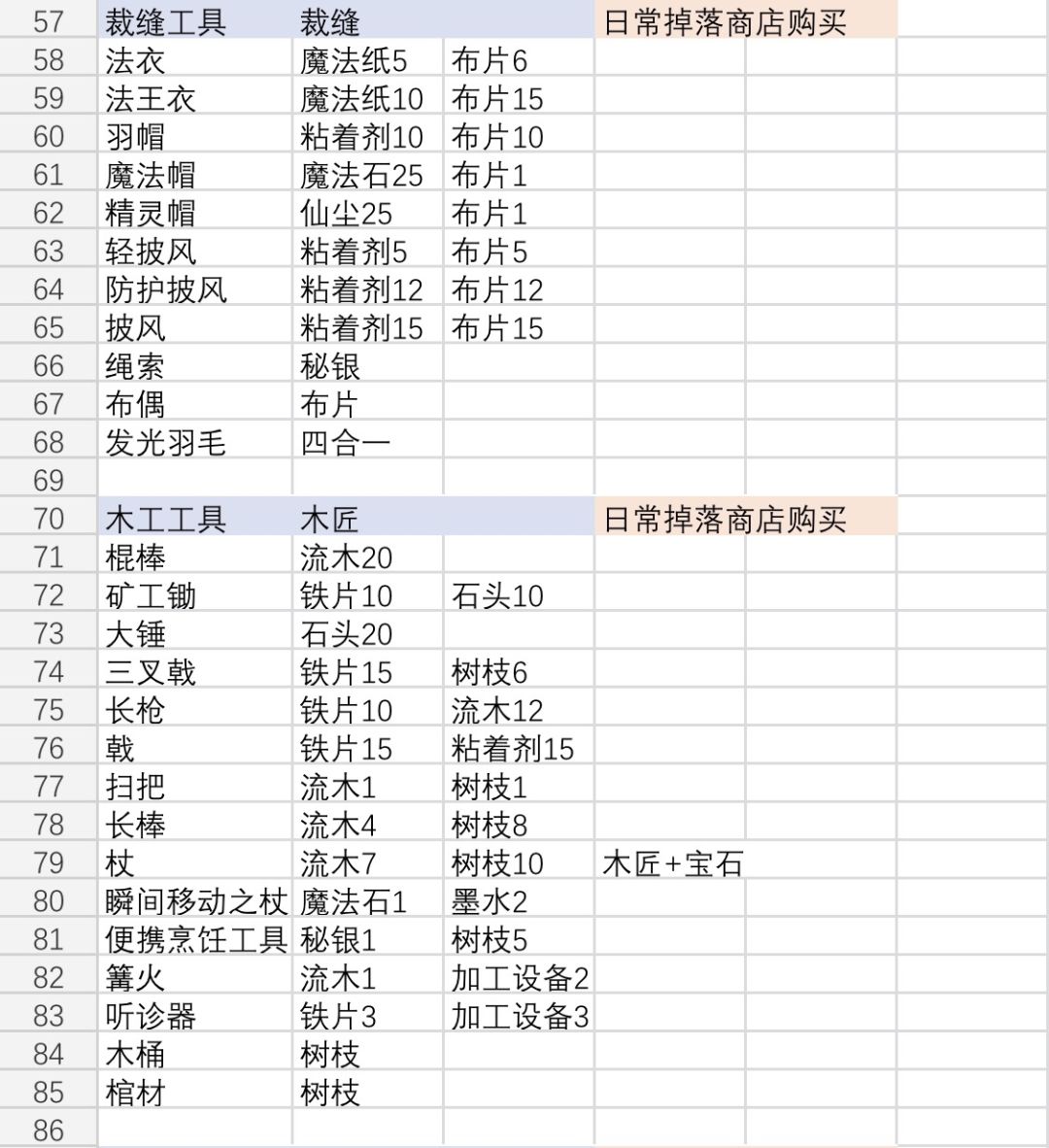 | 57 | 裁缝工具 | 裁缝 | | 日常掉落商店购买 |
|---|---|---|---|---|
| 58 | 法衣 | 魔法纸5 | 布片6 | |
| 59 | 法王衣 | 魔法纸10 | 布片15 | |
| 60 | 羽帽 | 粘着剂10 | 布片10 | |
| 61 | 魔法帽 | 魔法石25 | 布片1 | |
| 62 | 精灵帽 | 仙尘25 | 布片1 | |
| 63 | 轻披风 | 粘着剂5 | 布片5 | |
| 64 | 防护披风 | 粘着剂12 | 布片12 | |
| 65 | 披风 | 粘着剂15 | 布片15 | |
| 66 | 绳索 | 秘银 | | |
| 67 | 布偶 | 布片 | | |
| 68 | 发光羽毛 | 四合一 | | |
| 69 | | | | |
| 70 | 木工工具 | 木匠 | | 日常掉落商店购买 |
| 71 | 棍棒 | 流木20 | | |
| 72 | 矿工锄 | 铁片10 | 石头10 | |
| 73 | 大锤 | 石头20 | | |
| 74 | 三叉戟 | 铁片15 | 树枝6 | |
| 75 | 长枪 | 铁片10 | 流木12 | |
| 76 | 戟 | 铁片15 | 粘着剂15 | |
| 77 | 扫把 | 流木1 | 树枝1 | |
| 78 | 长棒 | 流木4 | 树枝8 | |
| 79 | 杖 | 流木7 | 树枝10 | 木匠+宝石 |
| 80 | 瞬间移动之杖 | 魔法石1 | 墨水2 | |
| 81 | 便携烹饪工具 | 秘银1 | 树枝5 | |
| 82 | 篝火 | 流木1 | 加工设备2 | |
| 83 | 听诊器 | 铁片3 | 加工设备3 | |
| 84 | 木桶 | 树枝 | | |
| 85 | 棺材 | 树枝 | | |
| 86 | | | | |